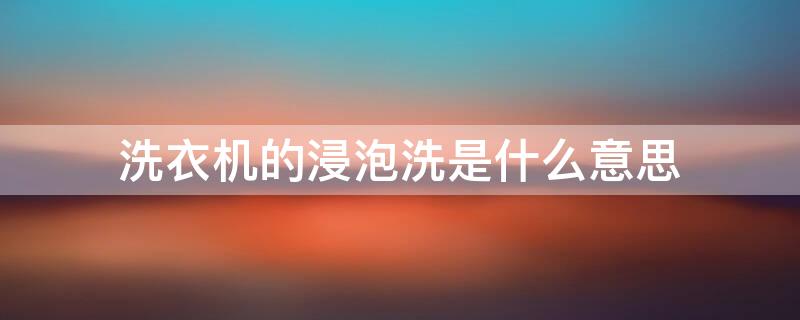 洗衣机的浸泡洗是什么意思